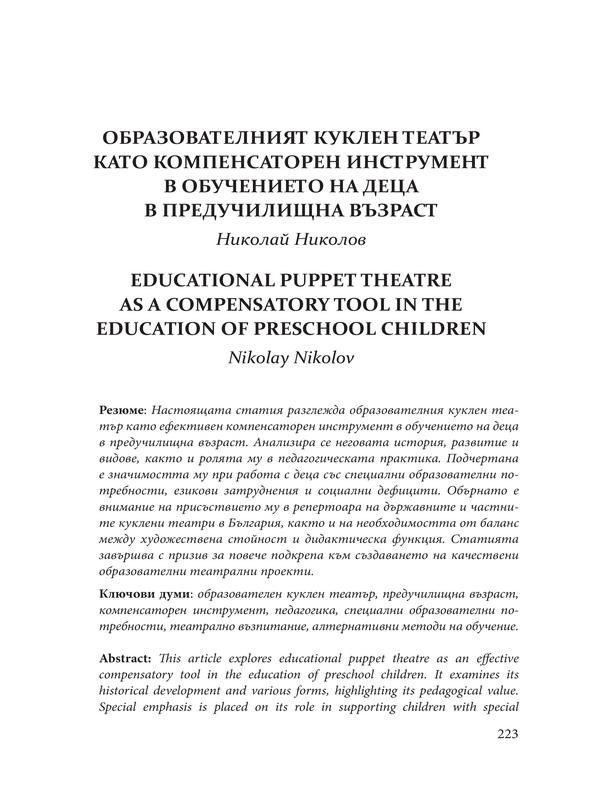 ОБРАЗОВАТЕЛНИЯТ КУКЛЕН ТЕАТЪР КАТО КОМПЕНСАТОРЕН ИНСТРУМЕНТ В ОБУЧЕНИЕТО НА ДЕЦА В ПРЕДУЧИЛИЩНА ВЪЗРАСТ

Николай Николов

EDUCATIONAL PUPPET THEATRE AS A COMPENSATORY TOOL IN THE EDUCATION OF PRESCHOOL CHILDREN

Nikolay Nikolov

Резюме: Настоящата статия разглежда образователния куклен театър като ефективен компенсаторен инструмент в обучението на деца в предучилищна възраст. Анализира се неговата история, развитие и видове, както и ролята му в педагогическата практика. Подчертана е значимостта му при работа с деца със специални образователни потребности, езикови затруднения и социални дефицити. Обърнато е внимание на присъствието му в репертоара на държавните и частните куклени театри в България, както и на необходимостта от баланс между художествена стойност и дидактическа функция. Статията завършва с призив за повече подкрепа към създаването на качествени образователни театрални проекти.

Ключови думи: образователен куклен театър, предучилищна възраст, компенсаторен инструмент, педагогика, специални образователни потребности, театрално възпитание, алтернативни методи на обучение.

Abstract: This article explores educational puppet theatre as an effective compensatory tool in the education of preschool children. It examines its historical development and various forms, highlighting its pedagogical value. Special emphasis is placed on its role in supporting children with special

223